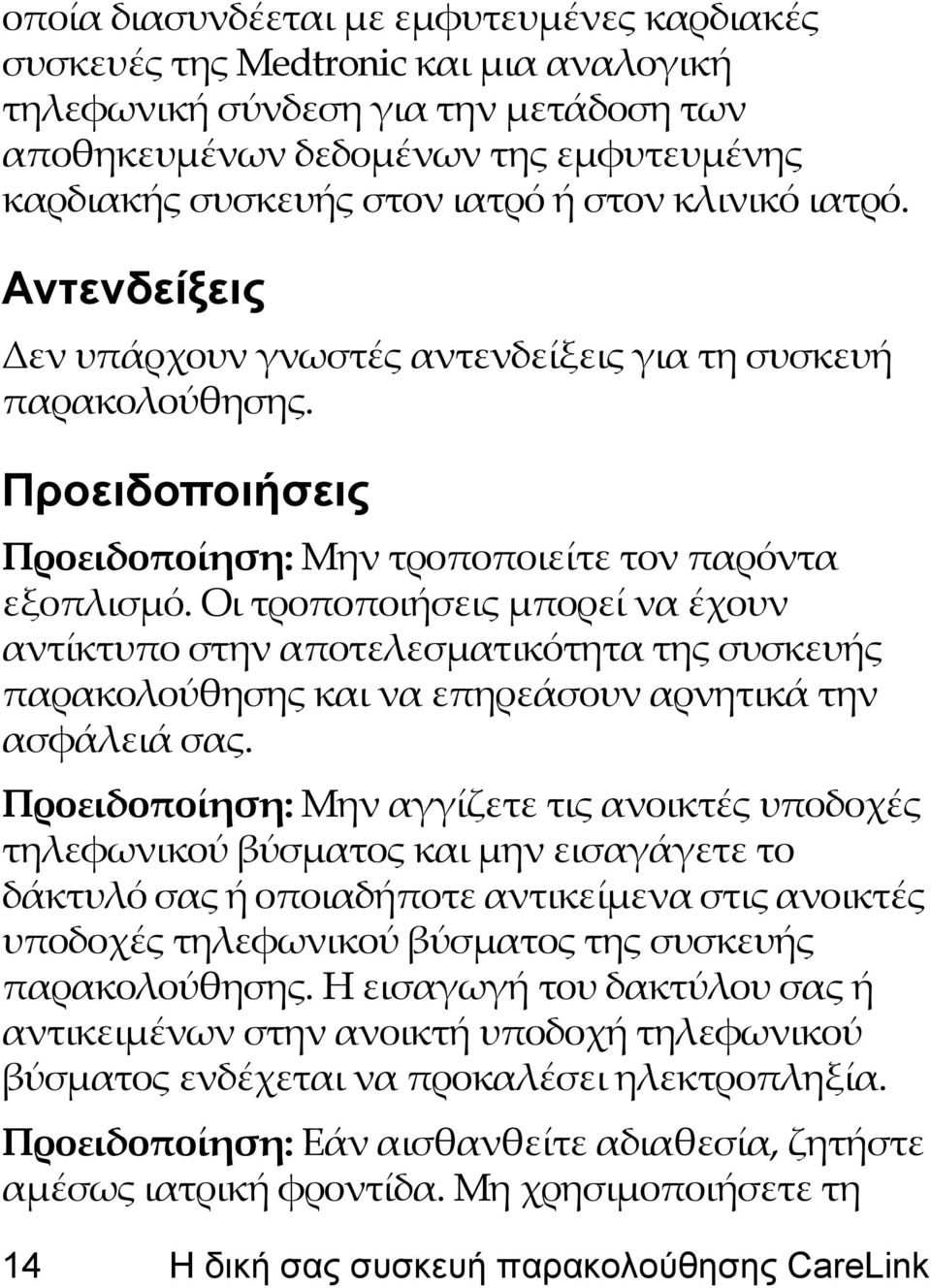 οποία διασυνδέεται με εμφυτευμένες καρδιακές συσκευές της Medtronic και μια αναλογική τηλεφωνική σύνδεση για την μετάδοση των αποθηκευμένων δεδομένων της εμφυτευμένης καρδιακής συσκευής στον ιατρό ή στον κλινικό ιατρό.

Αντενδείξεις

Δεν υπάρχουν γνωστές αντενδείξεις για τη συσκευή παρακολούθησης.

Προειδοποιήσεις

Προειδοποίηση: Μην τροποποιείτε τον παρόντα εξοπλισμό. Οι τροποποιήσεις μπορεί να έχουν αντίκτυπο στην αποτελεσματικότητα της συσκευής παρακολούθησης και να επηρεάσουν αρνητικά την ασφάλειά σας.

Προειδοποίηση: Μην αγγίζετε τις ανοικτές υποδοχές τηλεφωνικού βύσματος και μην εισαγάγετε το δάκτυλό σας ή οποιαδήποτε αντικείμενα στις ανοικτές υποδοχές τηλεφωνικού βύσματος της συσκευής παρακολούθησης. Η εισαγωγή του δακτύλου σας ή αντικειμένων στην ανοικτή υποδοχή τηλεφωνικού βύσματος ενδέχεται να προκαλέσει ηλεκτροπληξία.

Προειδοποίηση: Εάν αισθανθείτε αδιαθεσία, ζητήστε αμέσως ιατρική φροντίδα. Μη χρησιμοποιήσετε τη

14 Η δική σας συσκευή παρακολούθησης CareLink